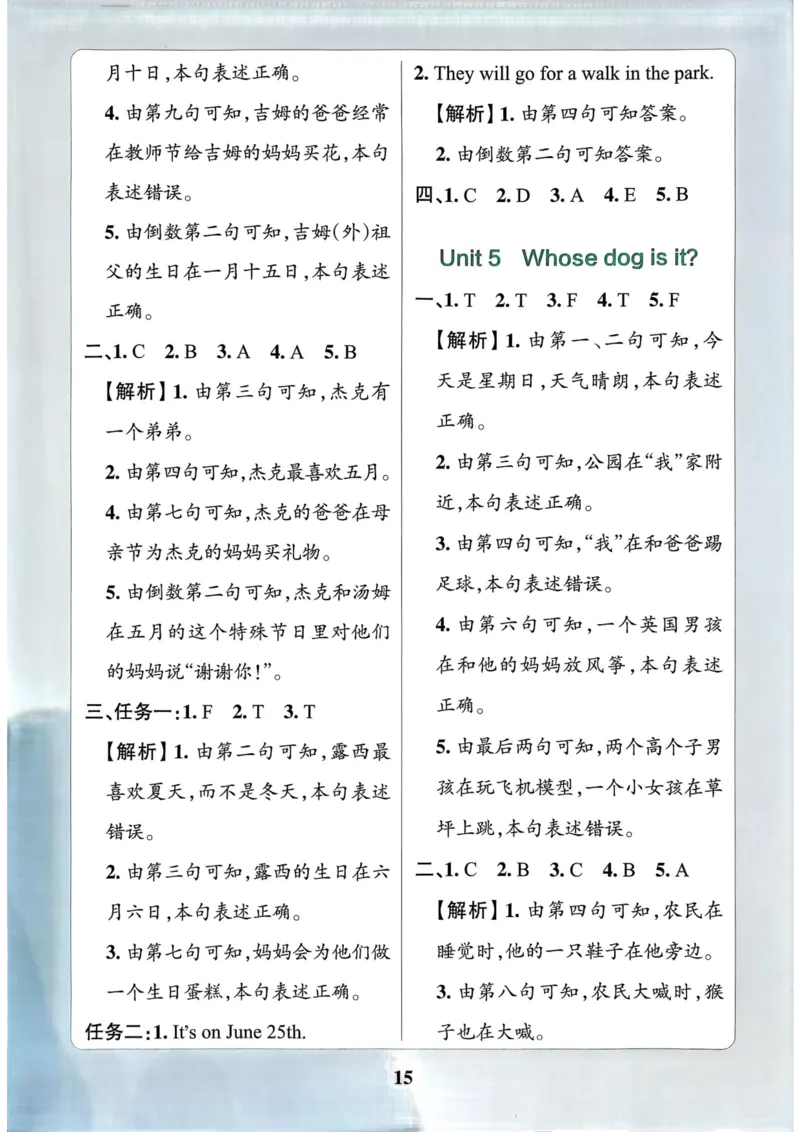 月十日，本句表述正确。

4. 由第九句可知，吉姆的爸爸经常在教师节给吉姆的妈妈买花，本句表述错误。

5. 由倒数第二句可知，吉姆(外)祖父的生日在一月十五日，本句表述正确。

二、1. C 2. B 3. A 4. A 5. B

【解析】1. 由第三句可知，杰克有一个弟弟。

2. 由第四句可知，杰克最喜欢五月。

4. 由第七句可知，杰克的爸爸在母亲节为杰克的妈妈买礼物。

5. 由倒数第二句可知，杰克和汤姆在五月的这个特殊节日里对他们的妈妈说“谢谢你!”。

三、任务一：1. F 2. T 3. T

【解析】1. 由第二句可知，露西最喜欢夏天，而不是冬天，本句表述错误。

2. 由第三句可知，露西的生日在六月六日，本句表述正确。

3. 由第七句可知，妈妈会为他们做一个生日蛋糕，本句表述正确。

任务二：1. It's on June 25th.

2. They will go for a walk in the park.

【解析】1. 由第四句可知答案。

2. 由倒数第二句可知答案。

四、1. C 2. D 3. A 4. E 5. B

Unit 5 Whose dog is it?

一、1. T 2. T 3. F 4. T 5. F

【解析】1. 由第一、二句可知，今天是星期日，天气晴朗，本句表述正确。

2. 由第三句可知，公园在“我”家附近，本句表述正确。

3. 由第四句可知，“我”在和爸爸踢足球，本句表述错误。

4. 由第六句可知，一个英国男孩在和他的妈妈放风筝，本句表述正确。

5. 由最后两句可知，两个高个子男孩在玩飞机模型，一个小女孩在草坪上跳，本句表述错误。

二、1. C 2. B 3. C 4. B 5. A

【解析】1. 由第四句可知，农民在睡觉时，他的一只鞋子在他旁边。

3. 由第八句可知，农民大喊时，猴子也在大喊。

15